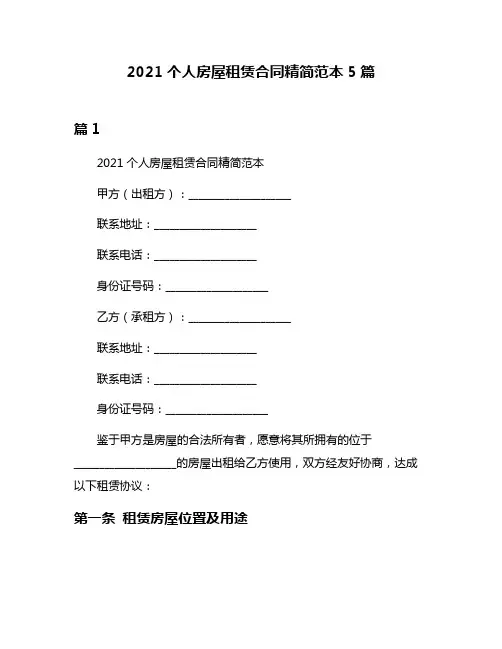 2021 个人房屋租赁合同精简范本 5 篇

篇 1

2021 个人房屋租赁合同精简范本

甲方（出租方）：____________________

联系地址：____________________

联系电话：____________________

身份证号码：____________________

乙方（承租方）：____________________

联系地址：____________________

联系电话：____________________

身份证号码：____________________

鉴于甲方是房屋的合法所有者，愿意将其所拥有的位于____________________的房屋出租给乙方使用，双方经友好协商，达成以下租赁协议：

第一条 租赁房屋位置及用途